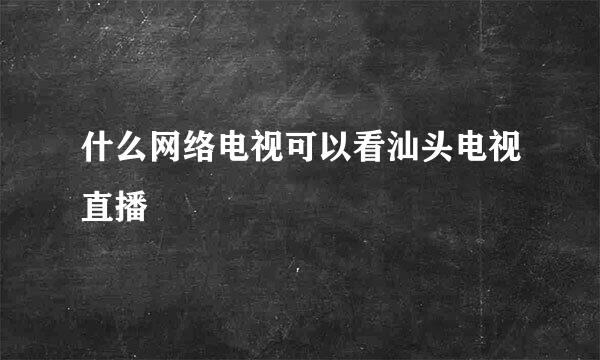 什么网络电视可以看汕头电视直播